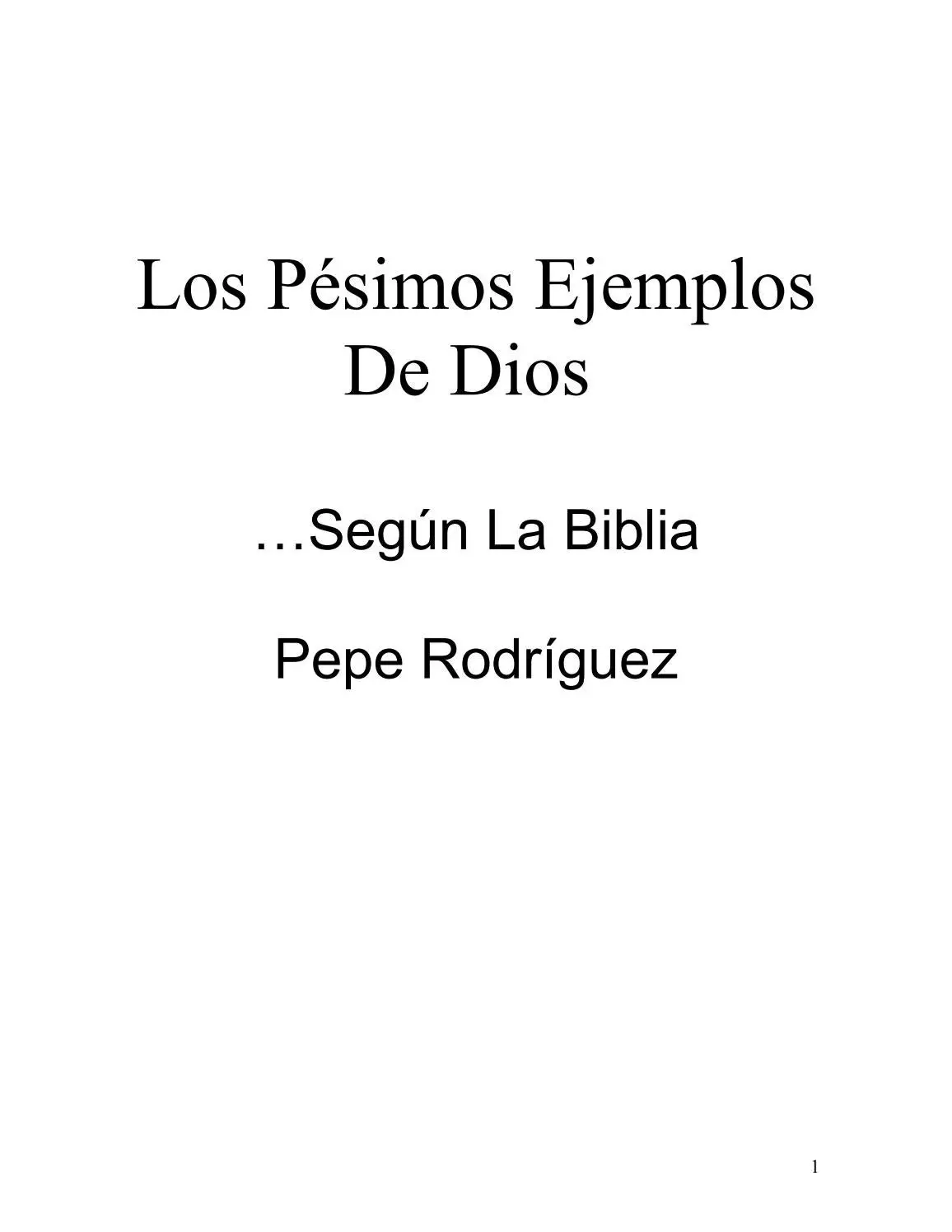 Los Pésimos Ejemplos De Dios

…Según La Biblia

Pepe Rodríguez

1